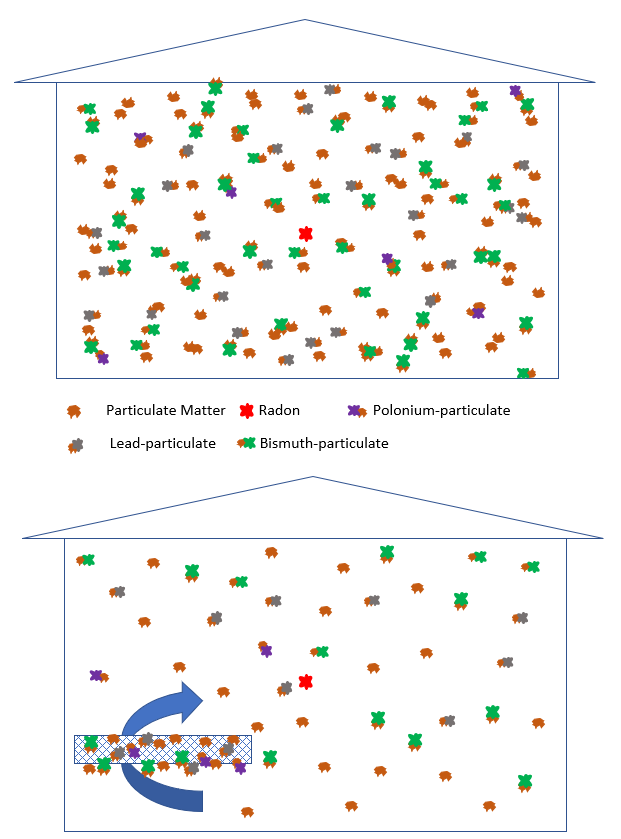 Particulate Matter Radon Polonium-particulate

Lead-particulate Bismuth-particulate